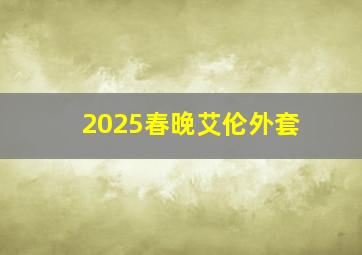 2025春晚艾伦外套